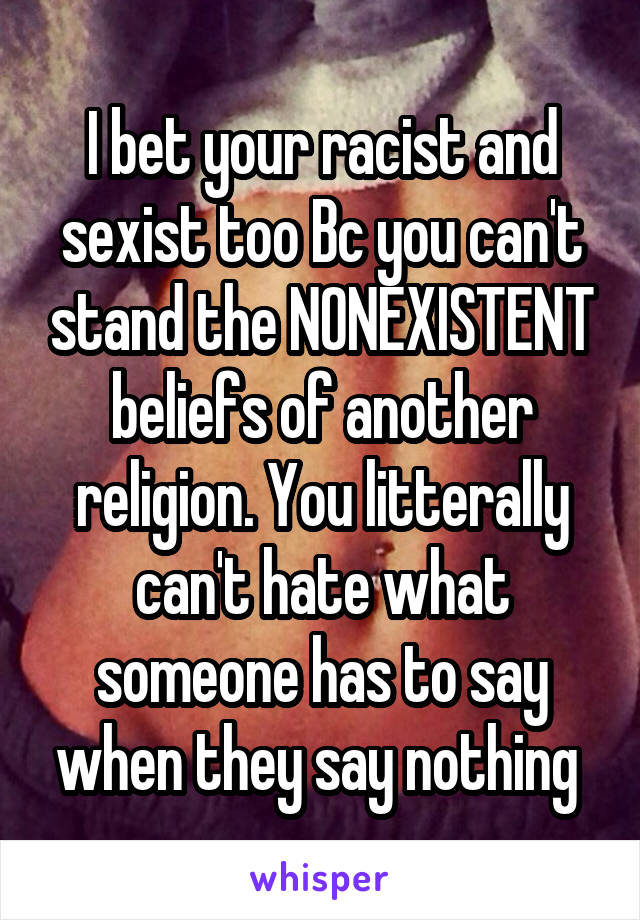 I bet your racist and sexist too Bc you can't stand the NONEXISTENT beliefs of another religion. You litterally can't hate what someone has to say when they say nothing

whisper